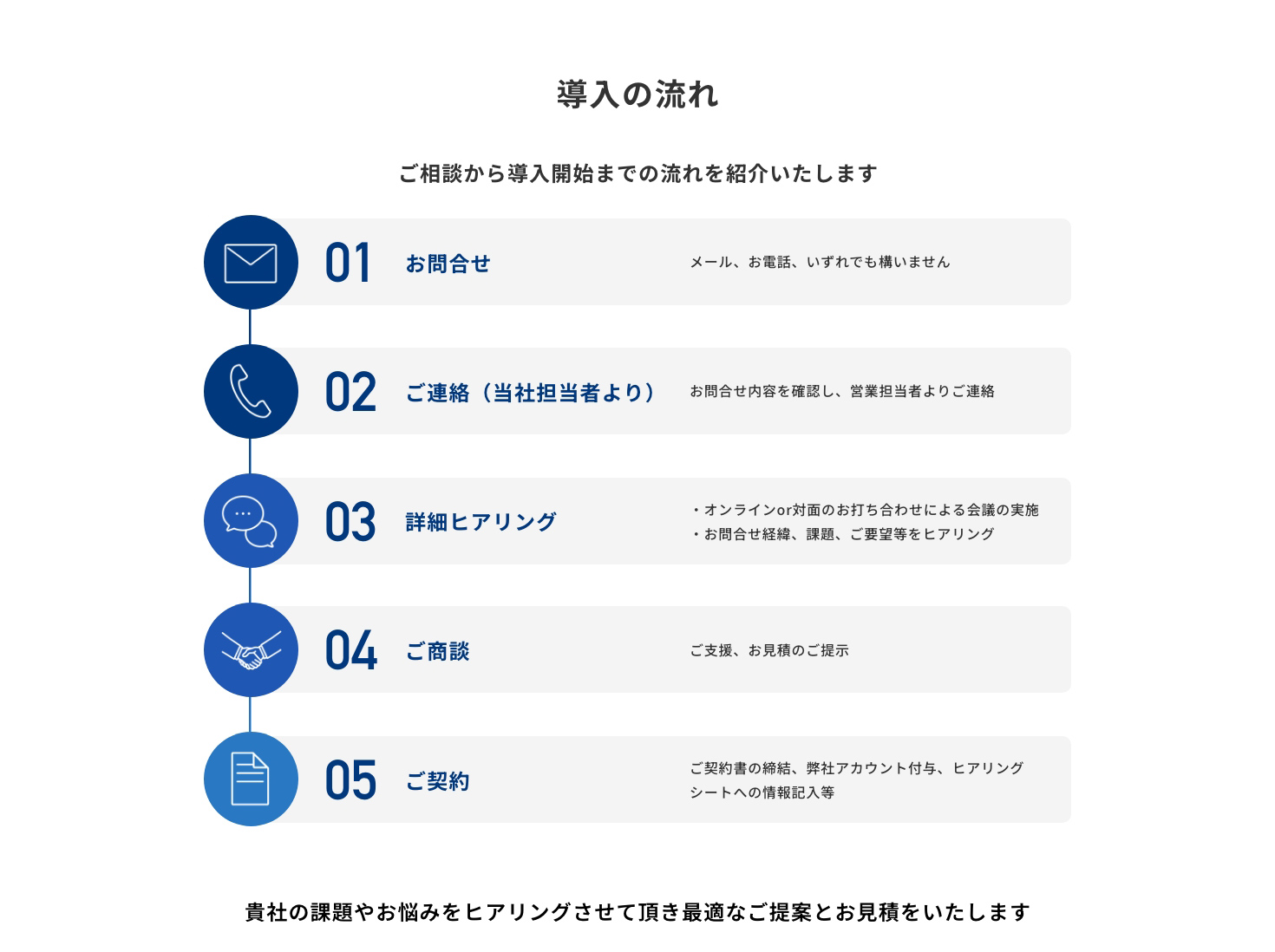 導入の流れ

ご相談から導入開始までの流れを紹介いたします

01 お問合せ
メール、お電話、いずれでも構いません

02 ご連絡（当社担当者より）
お問合せ内容を確認し、営業担当者よりご連絡

03 詳細ヒアリング
・オンラインor対面のお打ち合わせによる会議の実施
・お問合せ経緯、課題、ご要望等をヒアリング

04 ご商談
ご支援、お見積のご提示

05 ご契約
ご契約書の締結、弊社アカウント付与、ヒアリングシートへの情報記入等

貴社の課題やお悩みをヒアリングさせて頂き最適なご提案とお見積をいたします